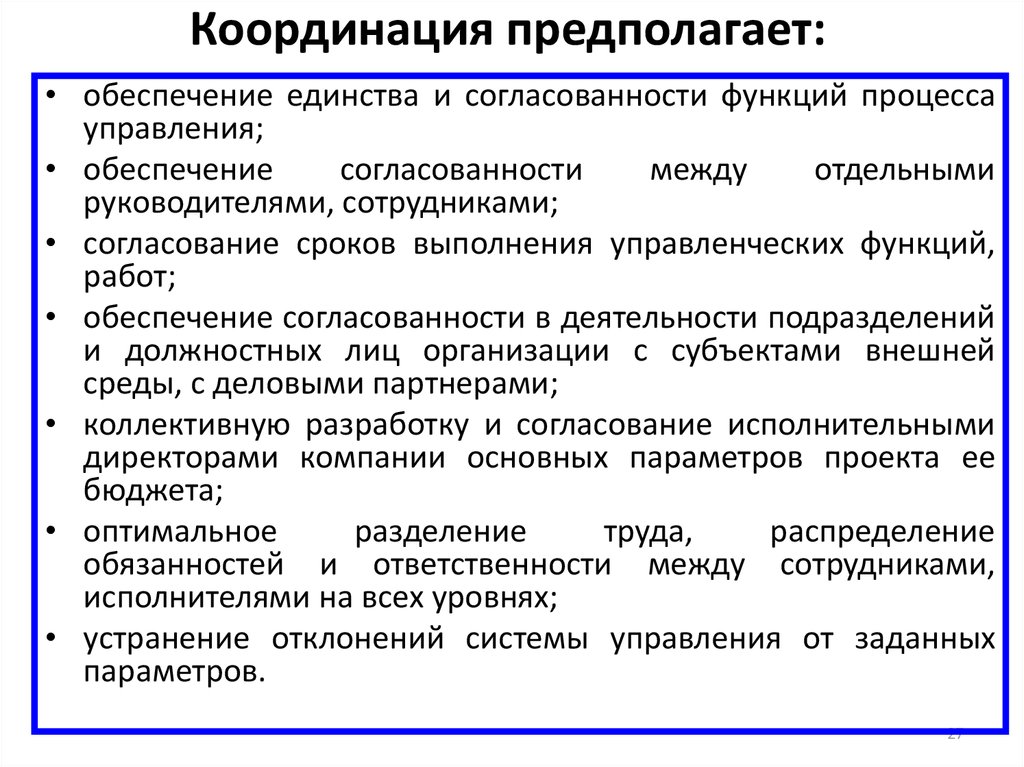 Координация предполагает:

• обеспечение единства и согласованности функций процесса управления;
• обеспечение согласованности между отдельными руководителями, сотрудниками;
• согласование сроков выполнения управленческих функций, работ;
• обеспечение согласованности в деятельности подразделений и должностных лиц организации с субъектами внешней среды, с деловыми партнерами;
• коллективную разработку и согласование исполнительными директорами компании основных параметров проекта ее бюджета;
• оптимальное разделение труда, распределение обязанностей и ответственности между сотрудниками, исполнителями на всех уровнях;
• устранение отклонений системы управления от заданных параметров.

27